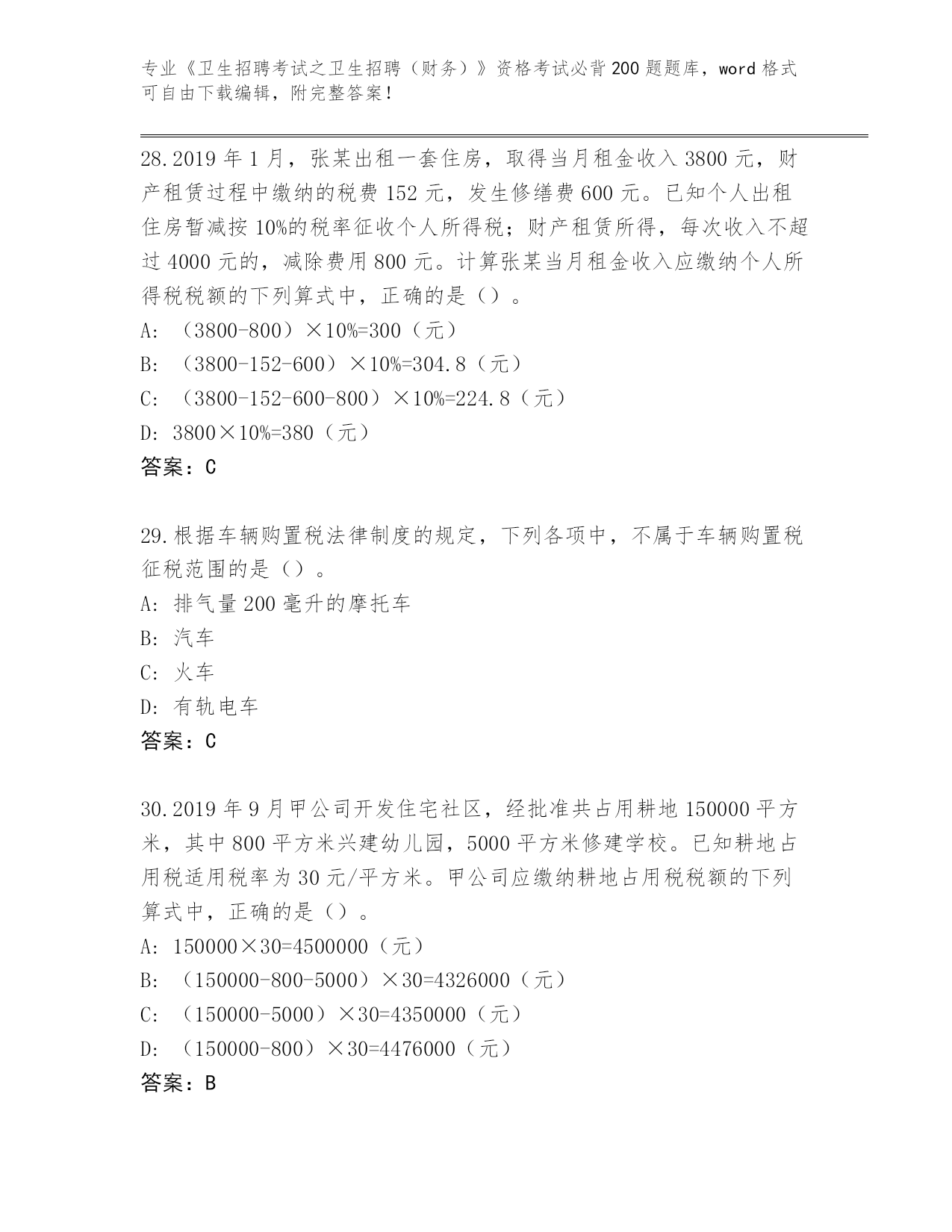 专业《卫生招聘考试之卫生招聘（财务）》资格考试必背200题题库，word格式可自由下载编辑，附完整答案！

28.2019年1月，张某出租一套住房，取得当月租金收入3800元，财产租赁过程中缴纳的税费152元，发生修缮费600元。已知个人出租住房暂减按10%的税率征收个人所得税；财产租赁所得，每次收入不超过4000元的，减除费用800元。计算张某当月租金收入应缴纳个人所得税税额的下列算式中，正确的是（）。
A: （3800-800）×10%=300（元）
B: （3800-152-600）×10%=304.8（元）
C: （3800-152-600-800）×10%=224.8（元）
D: 3800×10%=380（元）
答案：C

29.根据车辆购置税法律制度的规定，下列各项中，不属于车辆购置税征税范围的是（）。
A: 排气量200毫升的摩托车
B: 汽车
C: 火车
D: 有轨电车
答案：C

30.2019年9月甲公司开发住宅社区，经批准共占用耕地150000平方米，其中800平方米兴建幼儿园，5000平方米修建学校。已知耕地占用税适用税率为30元/平方米。甲公司应缴纳耕地占用税税额的下列算式中，正确的是（）。
A: 150000×30=4500000（元）
B: （150000-800-5000）×30=4326000（元）
C: （150000-5000）×30=4350000（元）
D: （150000-800）×30=4476000（元）
答案：B